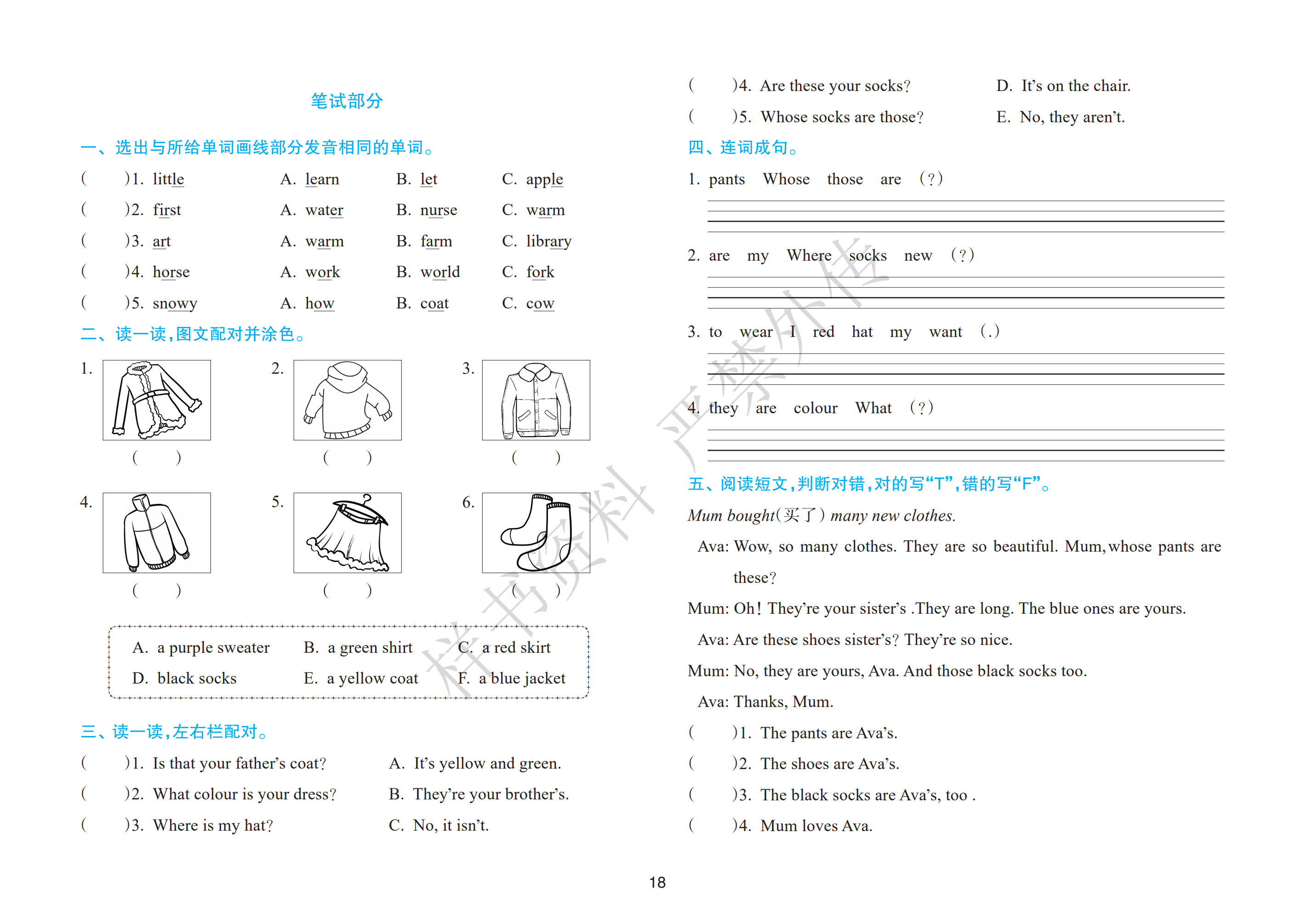 笔试部分

一、选出与所给单词画线部分发音相同的单词。

(　　)1. little　　A. learn　　B. let　　C. apple

(　　)2. first　　A. water　　B. nurse　　C. warm

(　　)3. art　　A. warm　　B. farm　　C. library

(　　)4. horse　　A. work　　B. world　　C. fork

(　　)5. snowy　　A. how　　B. coat　　C. cow

二、读一读,图文配对并涂色。

1. (　　)　2. (　　)　3. (　　)

4. (　　)　5. (　　)　6. (　　)

A. a purple sweater　B. a green shirt　C. a red skirt
D. black socks　E. a yellow coat　F. a blue jacket

三、读一读,左右栏配对。

(　　)1. Is that your father's coat?　　A. It's yellow and green.

(　　)2. What colour is your dress?　　B. They're your brother's.

(　　)3. Where is my hat?　　C. No, it isn't.

(　　)4. Are these your socks?　　D. It's on the chair.

(　　)5. Whose socks are those?　　E. No, they aren't.

四、连词成句。

1. pants　Whose　those　are　(?)

2. are　my　Where　socks　new　(?)

3. to　wear　I　red　hat　my　want　(.)

4. they　are　colour　What　(?)

五、阅读短文,判断对错,对的写"T",错的写"F"。

Mum bought(买了) many new clothes.

Ava: Wow, so many clothes. They are so beautiful. Mum, whose pants are these?

Mum: Oh! They're your sister's .They are long. The blue ones are yours.

Ava: Are these shoes sister's? They're so nice.

Mum: No, they are yours, Ava. And those black socks too.

Ava: Thanks, Mum.

(　　)1. The pants are Ava's.

(　　)2. The shoes are Ava's.

(　　)3. The black socks are Ava's, too .

(　　)4. Mum loves Ava.

样书资料 严禁外传

18